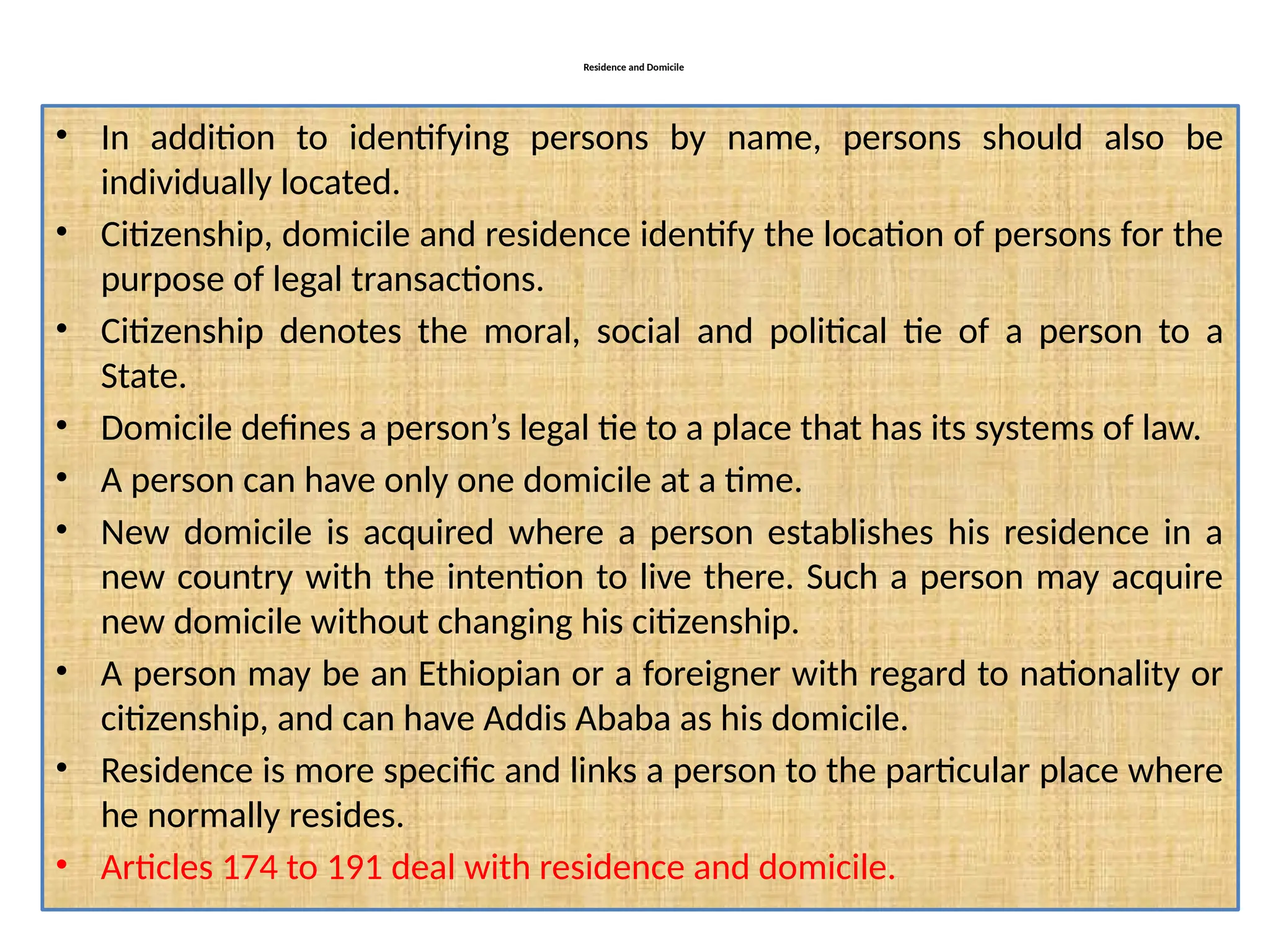 Residence and Domicile

• In addition to identifying persons by name, persons should also be individually located.
• Citizenship, domicile and residence identify the location of persons for the purpose of legal transactions.
• Citizenship denotes the moral, social and political tie of a person to a State.
• Domicile defines a person’s legal tie to a place that has its systems of law.
• A person can have only one domicile at a time.
• New domicile is acquired where a person establishes his residence in a new country with the intention to live there. Such a person may acquire new domicile without changing his citizenship.
• A person may be an Ethiopian or a foreigner with regard to nationality or citizenship, and can have Addis Ababa as his domicile.
• Residence is more specific and links a person to the particular place where he normally resides.
• Articles 174 to 191 deal with residence and domicile.